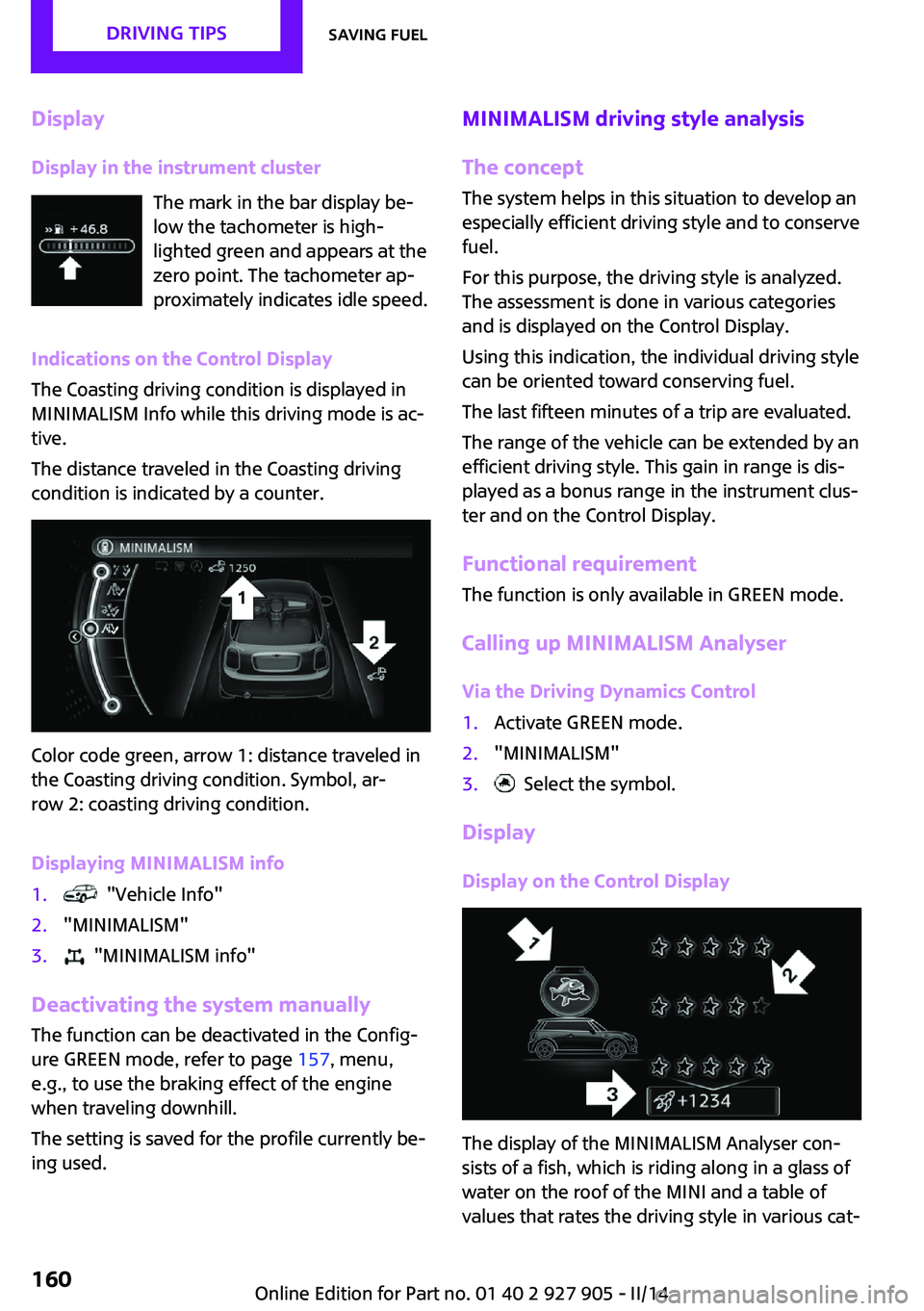 DRIVING TIPS SAVING FUEL

Display

Display in the instrument cluster

+46.8

The mark in the bar display below the tachometer is highlighted green and appears at the zero point. The tachometer approximately indicates idle speed.

Indications on the Control Display

The Coasting driving condition is displayed in MINIMALISM Info while this driving mode is active.

The distance traveled in the Coasting driving condition is indicated by a counter.

MINIMALISM
1250
1
2

Color code green, arrow 1: distance traveled in the Coasting driving condition. Symbol, arrow 2: coasting driving condition.

Displaying MINIMALISM info

1. "Vehicle Info"
2. "MINIMALISM"
3. "MINIMALISM info"

Deactivating the system manually

The function can be deactivated in the Configure GREEN mode, refer to page 157, menu, e.g., to use the braking effect of the engine when traveling downhill.

The setting is saved for the profile currently being used.

MINIMALISM driving style analysis

The concept

The system helps in this situation to develop an especially efficient driving style and to conserve fuel.

For this purpose, the driving style is analyzed. The assessment is done in various categories and is displayed on the Control Display.

Using this indication, the individual driving style can be oriented toward conserving fuel.

The last fifteen minutes of a trip are evaluated.

The range of the vehicle can be extended by an efficient driving style. This gain in range is displayed as a bonus range in the instrument cluster and on the Control Display.

Functional requirement

The function is only available in GREEN mode.

Calling up MINIMALISM Analyser

Via the Driving Dynamics Control

1. Activate GREEN mode.
2. "MINIMALISM"
3. Select the symbol.

Display

Display on the Control Display

1
2
3
+1234

The display of the MINIMALISM Analyser consists of a fish, which is riding along in a glass of water on the roof of the MINI and a table of values that rates the driving style in various cat-

160

Online Edition for Part no. 01 40 2 927 905 - II/14
carmanualsonline.info